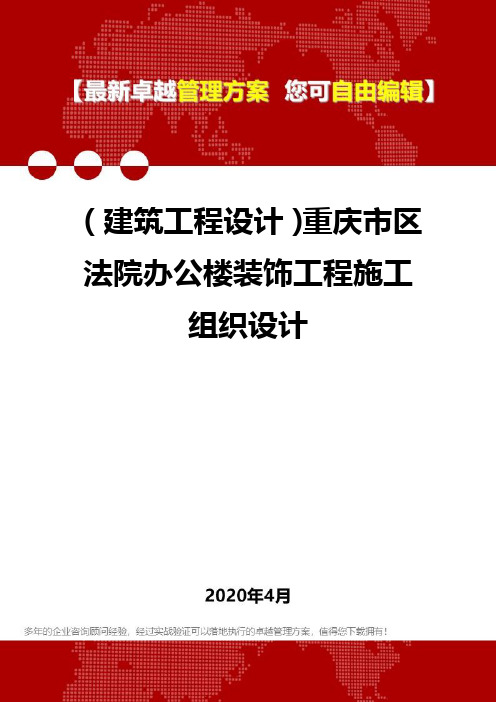 【最新卓越管理方案 您可自由编辑】

（建筑工程设计）重庆市区法院办公楼装饰工程施工组织设计

2020年4月

多年的企业咨询顾问经验，经过实战验证可以落地执行的卓越管理方案，值得您下载拥有！